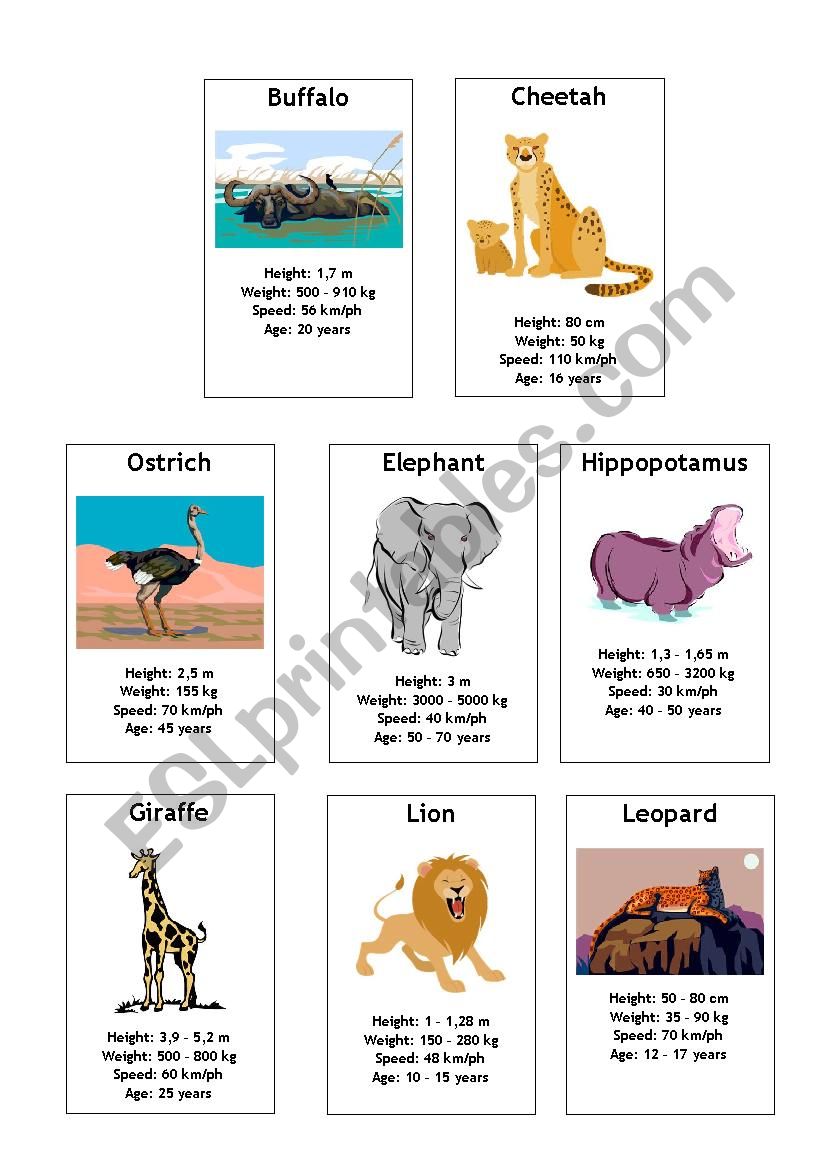 Buffalo

Height: 1,7 m
Weight: 500 - 910 kg
Speed: 56 km/ph
Age: 20 years

Cheetah

Height: 80 cm
Weight: 50 kg
Speed: 110 km/ph
Age: 16 years

Ostrich

Height: 2,5 m
Weight: 155 kg
Speed: 70 km/ph
Age: 45 years

Elephant

Height: 3 m
Weight: 3000 - 5000 kg
Speed: 40 km/ph
Age: 50 - 70 years

Hippopotamus

Height: 1,3 - 1,65 m
Weight: 650 - 3200 kg
Speed: 30 km/ph
Age: 40 - 50 years

Giraffe

Height: 3,9 - 5,2 m
Weight: 500 - 800 kg
Speed: 60 km/ph
Age: 25 years

Lion

Height: 1 - 1,28 m
Weight: 150 - 280 kg
Speed: 48 km/ph
Age: 10 - 15 years

Leopard

Height: 50 - 80 cm
Weight: 35 - 90 kg
Speed: 70 km/ph
Age: 12 - 17 years

ESLprintables.com